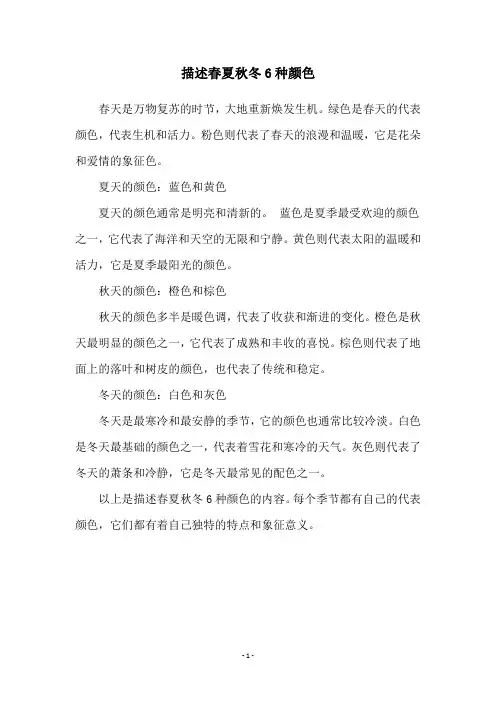 描述春夏秋冬 6 种颜色

春天是万物复苏的时节，大地重新焕发生机。绿色是春天的代表颜色，代表生机和活力。粉色则代表了春天的浪漫和温暖，它是花朵和爱情的象征色。

夏天的颜色：蓝色和黄色

夏天的颜色通常是明亮和清新的。 蓝色是夏季最受欢迎的颜色之一，它代表了海洋和天空的无限和宁静。黄色则代表太阳的温暖和活力，它是夏季最阳光的颜色。

秋天的颜色：橙色和棕色

秋天的颜色多半是暖色调，代表了收获和渐进的变化。橙色是秋天最明显的颜色之一，它代表了成熟和丰收的喜悦。棕色则代表了地面上的落叶和树皮的颜色，也代表了传统和稳定。

冬天的颜色：白色和灰色

冬天是最寒冷和最安静的季节，它的颜色也通常比较冷淡。白色是冬天最基础的颜色之一，代表着雪花和寒冷的天气。灰色则代表了冬天的萧条和冷静，它是冬天最常见的配色之一。

以上是描述春夏秋冬 6 种颜色的内容。每个季节都有自己的代表颜色，它们都有着自己独特的特点和象征意义。

- 1 -